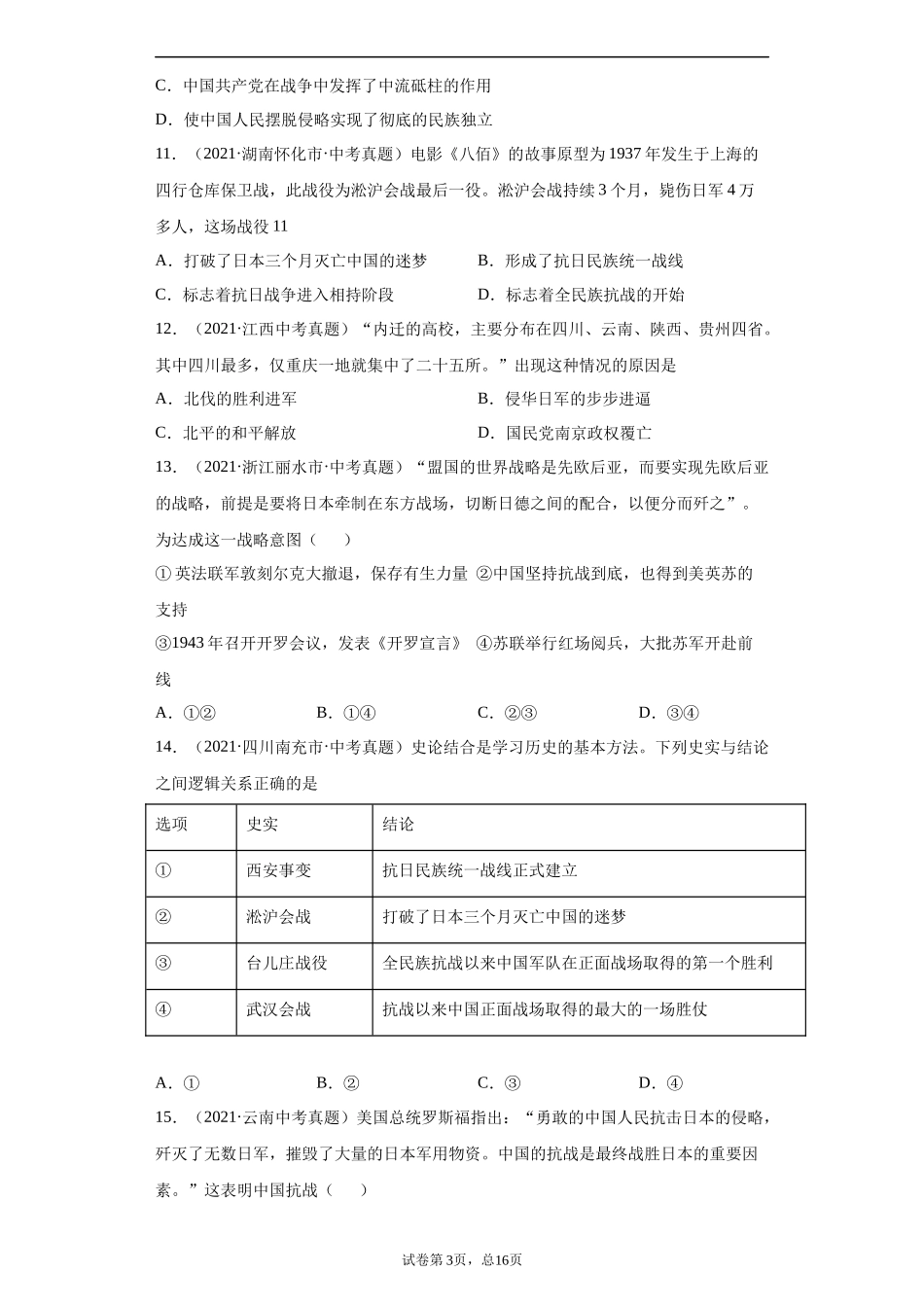 C．中国共产党在战争中发挥了中流砥柱的作用

D．使中国人民摆脱侵略实现了彻底的民族独立

11．（2021·湖南怀化市·中考真题）电影《八佰》的故事原型为1937年发生于上海的四行仓库保卫战，此战役为淞沪会战最后一役。淞沪会战持续3个月，毙伤日军4万多人，这场战役11

A．打破了日本三个月灭亡中国的迷梦　　B．形成了抗日民族统一战线

C．标志着抗日战争进入相持阶段　　D．标志着全民族抗战的开始

12．（2021·江西中考真题）“内迁的高校，主要分布在四川、云南、陕西、贵州四省。其中四川最多，仅重庆一地就集中了二十五所。”出现这种情况的原因是

A．北伐的胜利进军　　B．侵华日军的步步进逼

C．北平的和平解放　　D．国民党南京政权覆亡

13．（2021·浙江丽水市·中考真题）“盟国的世界战略是先欧后亚，而要实现先欧后亚的战略，前提是要将日本牵制在东方战场，切断日德之间的配合，以便分而歼之”。为达成这一战略意图（　　）

①英法联军敦刻尔克大撤退，保存有生力量 ②中国坚持抗战到底，也得到美英苏的支持

③1943年召开开罗会议，发表《开罗宣言》 ④苏联举行红场阅兵，大批苏军开赴前线

A．①②　　B．①④　　C．②③　　D．③④

14．（2021·四川南充市·中考真题）史论结合是学习历史的基本方法。下列史实与结论之间逻辑关系正确的是

| 选项 | 史实 | 结论 |
|---|---|---|
| ① | 西安事变 | 抗日民族统一战线正式建立 |
| ② | 淞沪会战 | 打破了日本三个月灭亡中国的迷梦 |
| ③ | 台儿庄战役 | 全民族抗战以来中国军队在正面战场取得的第一个胜利 |
| ④ | 武汉会战 | 抗战以来中国正面战场取得的最大的一场胜仗 |

A．①　　B．②　　C．③　　D．④

15．（2021·云南中考真题）美国总统罗斯福指出：“勇敢的中国人民抗击日本的侵略，歼灭了无数日军，摧毁了大量的日本军用物资。中国的抗战是最终战胜日本的重要因素。”这表明中国抗战（　　）

试卷第3页，总16页